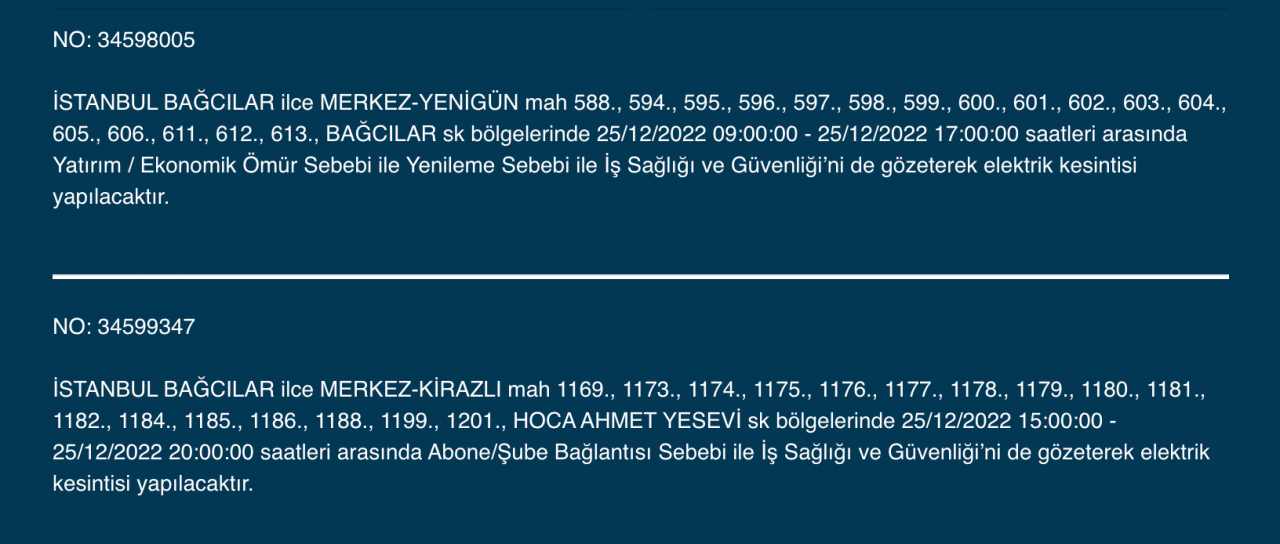 NO: 34598005

İSTANBUL BAĞCILAR ilce MERKEZ-YENİGÜN mah 588., 594., 595., 596., 597., 598., 599., 600., 601., 602., 603., 604., 605., 606., 611., 612., 613., BAĞCILAR sk bölgelerinde 25/12/2022 09:00:00 - 25/12/2022 17:00:00 saatleri arasında Yatırım / Ekonomik Ömür Sebebi ile Yenileme Sebebi ile İş Sağlığı ve Güvenliği'ni de gözeterek elektrik kesintisi yapılacaktır.

NO: 34599347

İSTANBUL BAĞCILAR ilce MERKEZ-KİRAZLI mah 1169., 1173., 1174., 1175., 1176., 1177., 1178., 1179., 1180., 1181., 1182., 1184., 1185., 1186., 1188., 1199., 1201., HOCA AHMET YESEVİ sk bölgelerinde 25/12/2022 15:00:00 - 25/12/2022 20:00:00 saatleri arasında Abone/Şube Bağlantısı Sebebi ile İş Sağlığı ve Güvenliği'ni de gözeterek elektrik kesintisi yapılacaktır.